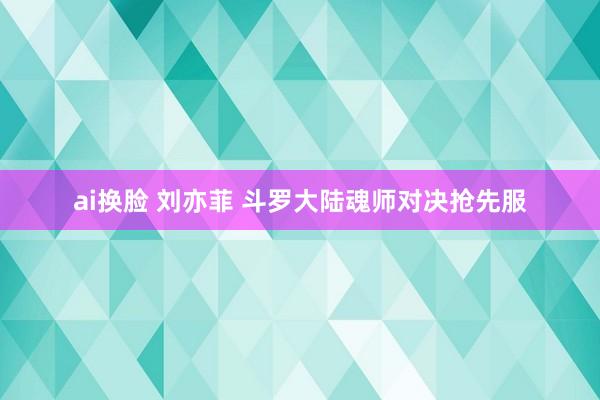 ai换脸 刘亦菲 斗罗大陆魂师对决抢先服